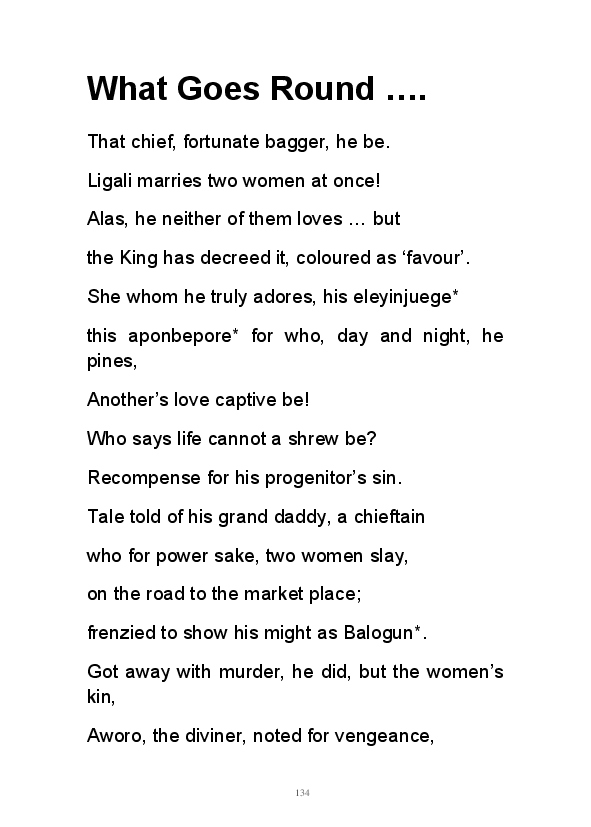 What Goes Round ….

That chief, fortunate bagger, he be.

Ligali marries two women at once!

Alas, he neither of them loves … but

the King has decreed it, coloured as ‘favour’.

She whom he truly adores, his eleyinjuege*

this aponbepore* for who, day and night, he pines,

Another’s love captive be!

Who says life cannot a shrew be?

Recompense for his progenitor’s sin.

Tale told of his grand daddy, a chieftain

who for power sake, two women slay,

on the road to the market place;

frenzied to show his might as Balogun*.

Got away with murder, he did, but the women’s kin,

Aworo, the diviner, noted for vengeance,

134